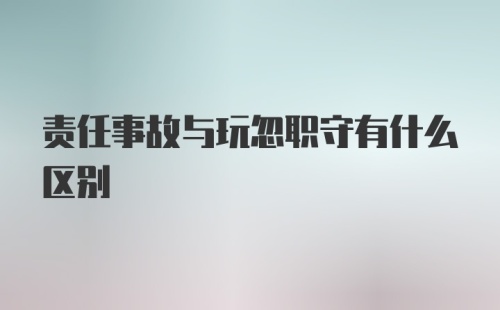 责任事故与玩忽职守有什么区别